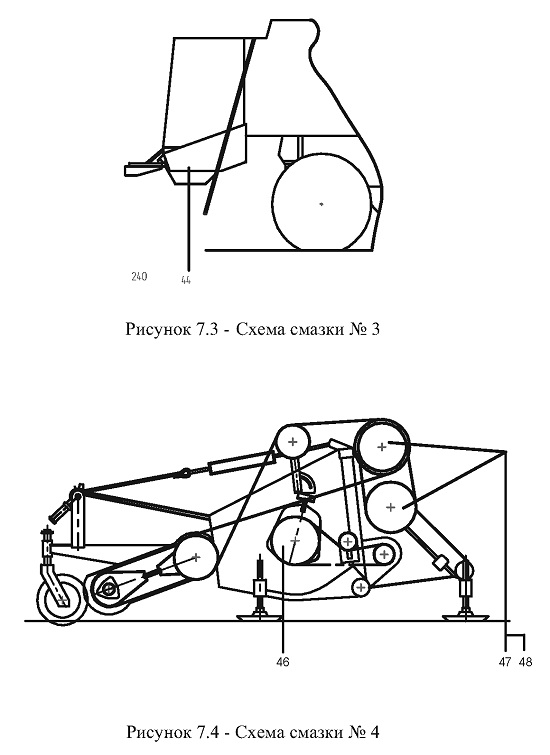 240 44

Рисунок 7.3 - Схема смазки № 3

46 47 48

Рисунок 7.4 - Схема смазки № 4